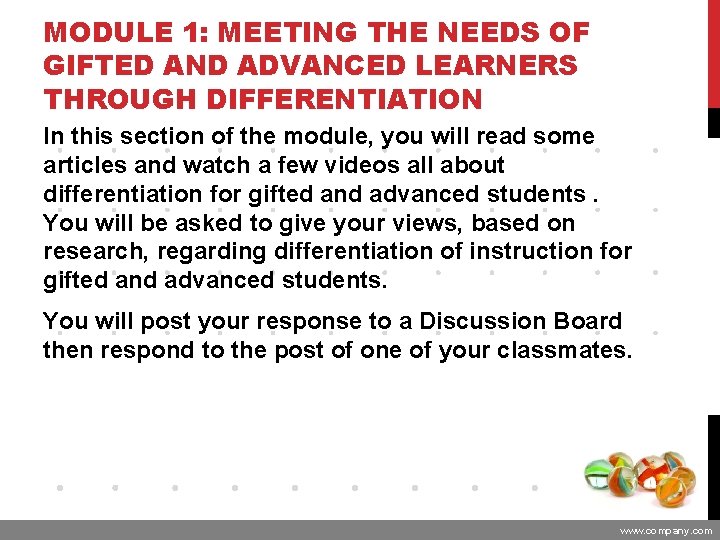 MODULE 1: MEETING THE NEEDS OF GIFTED AND ADVANCED LEARNERS THROUGH DIFFERENTIATION

In this section of the module, you will read some articles and watch a few videos all about differentiation for gifted and advanced students . You will be asked to give your views, based on research, regarding differentiation of instruction for gifted and advanced students.

You will post your response to a Discussion Board then respond to the post of one of your classmates.

www.company.com